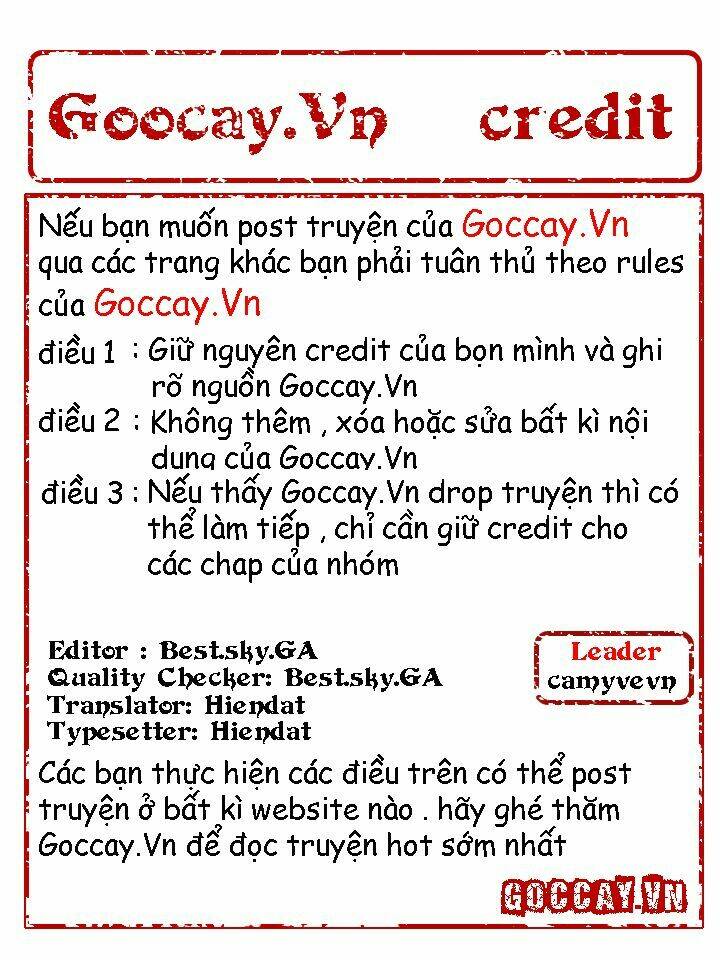 Goocay.Vn credit

Nếu bạn muốn post truyện của Goccay.Vn qua các trang khác bạn phải tuân thủ theo rules của Goccay.Vn

điều 1 : Giữ nguyên credit của bọn mình và ghi rõ nguồn Goccay.Vn

điều 2 : Không thêm , xóa hoặc sửa bất kì nội dung của Goccay.Vn

điều 3 : Nếu thấy Goccay.Vn drop truyện thì có thể làm tiếp , chỉ cần giữ credit cho các chap của nhóm

Editor : Best.sky.GA
Quality Checker: Best.sky.GA
Translator: Hiendat
Typesetter: Hiendat

Leader
camyvevn

Các bạn thực hiện các điều trên có thể post truyện ở bất kì website nào . hãy ghé thăm Goccay.Vn để đọc truyện hot sớm nhất

GOCCAY.VN